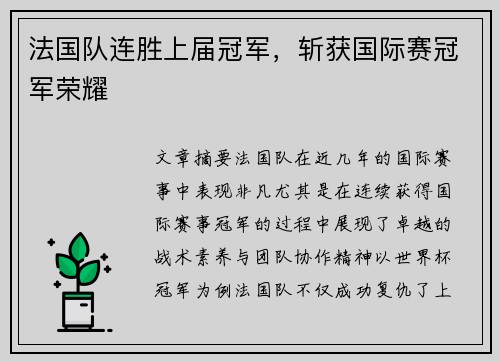 法国队连胜上届冠军，斩获国际赛冠军荣耀

文章摘要法国队在近几年的国际赛事中表现非凡尤其是在连续获得国际赛事冠军的过程中展现了卓越的战术素养与团队协作精神以世界杯冠军为例法国队不仅成功复仇了上